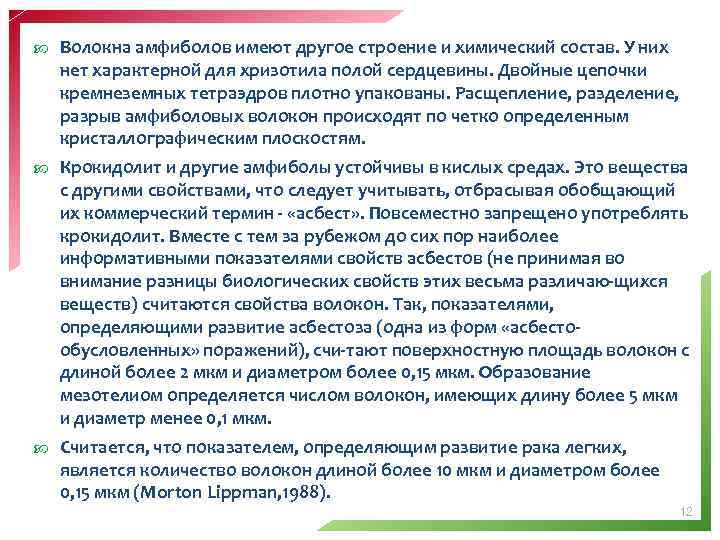 Волокна амфиболов имеют другое строение и химический состав. У них нет характерной для хризотила полой сердцевины. Двойные цепочки кремнеземных тетраэдров плотно упакованы. Расщепление, разделение, разрыв амфиболовых волокон происходят по четко определенным кристаллографическим плоскостям.

Крокидолит и другие амфиболы устойчивы в кислых средах. Это вещества с другими свойствами, что следует учитывать, отбрасывая обобщающий их коммерческий термин - «асбест». Повсеместно запрещено употреблять крокидолит. Вместе с тем за рубежом до сих пор наиболее информативными показателями свойств асбестов (не принимая во внимание разницы биологических свойств этих весьма различаю-щихся веществ) считаются свойства волокон. Так, показателями, определяющими развитие асбестоза (одна из форм «асбесто-обусловленных» поражений), счи-тают поверхностную площадь волокон с длиной более 2 мкм и диаметром более 0,15 мкм. Образование мезотелиом определяется числом волокон, имеющих длину более 5 мкм и диаметр менее 0,1 мкм.

Считается, что показателем, определяющим развитие рака легких, является количество волокон длиной более 10 мкм и диаметром более 0,15 мкм (Morton Lippman,1988).

12